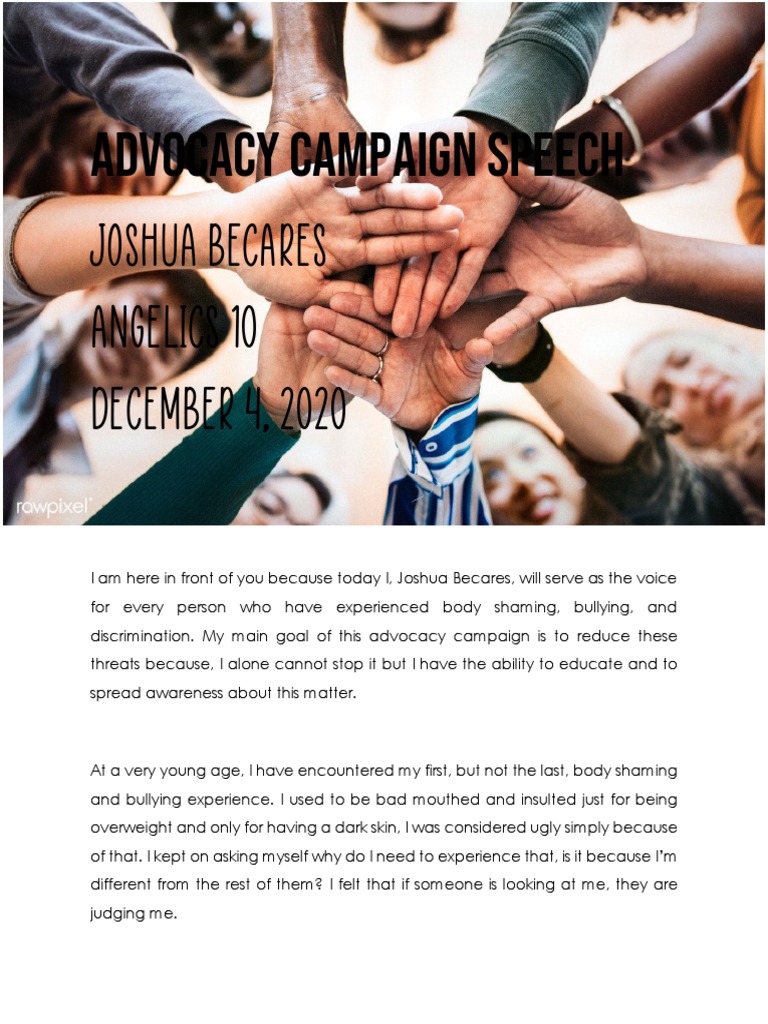 ADVOCACY CAMPAIGN SPEECH
JOSHUA BECARES
ANGELICS 10
DECEMBER 4, 2020

rawpixel

I am here in front of you because today I, Joshua Becares, will serve as the voice for every person who have experienced body shaming, bullying, and discrimination. My main goal of this advocacy campaign is to reduce these threats because, I alone cannot stop it but I have the ability to educate and to spread awareness about this matter.

At a very young age, I have encountered my first, but not the last, body shaming and bullying experience. I used to be bad mouthed and insulted just for being overweight and only for having a dark skin, I was considered ugly simply because of that. I kept on asking myself why do I need to experience that, is it because I'm different from the rest of them? I felt that if someone is looking at me, they are judging me.